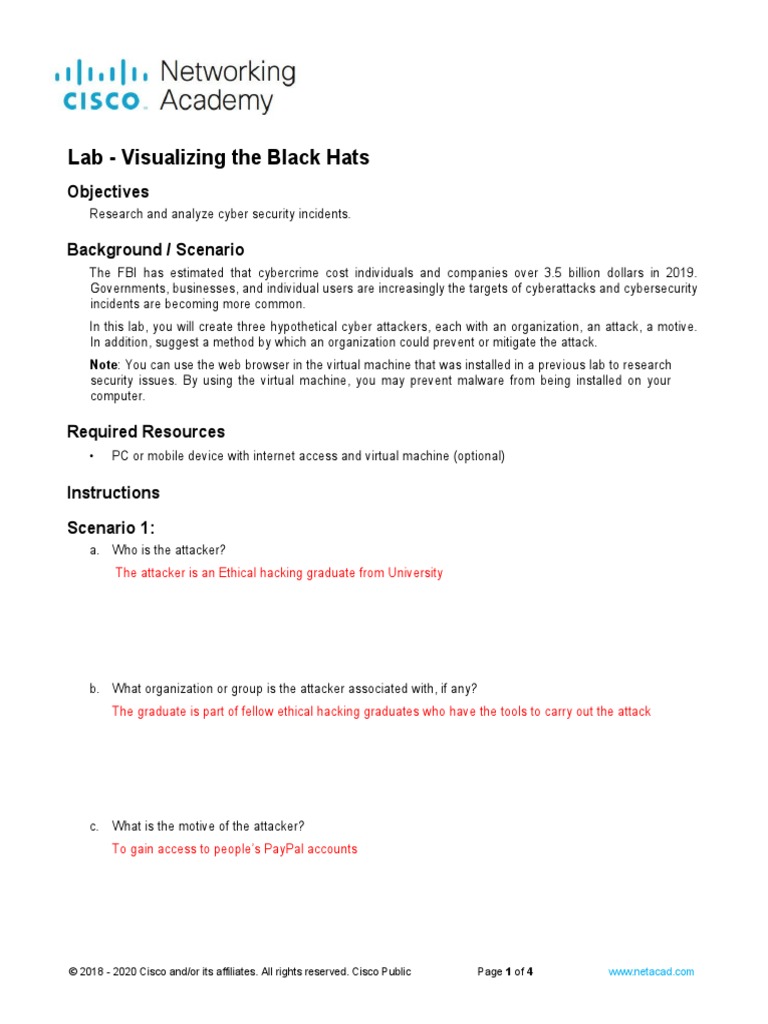 cisco Networking Academy

Lab - Visualizing the Black Hats

Objectives

Research and analyze cyber security incidents.

Background / Scenario

The FBI has estimated that cybercrime cost individuals and companies over 3.5 billion dollars in 2019. Governments, businesses, and individual users are increasingly the targets of cyberattacks and cybersecurity incidents are becoming more common.

In this lab, you will create three hypothetical cyber attackers, each with an organization, an attack, a motive. In addition, suggest a method by which an organization could prevent or mitigate the attack.

Note: You can use the web browser in the virtual machine that was installed in a previous lab to research security issues. By using the virtual machine, you may prevent malware from being installed on your computer.

Required Resources

• PC or mobile device with internet access and virtual machine (optional)

Instructions

Scenario 1:

a. Who is the attacker?

The attacker is an Ethical hacking graduate from University

b. What organization or group is the attacker associated with, if any?

The graduate is part of fellow ethical hacking graduates who have the tools to carry out the attack

c. What is the motive of the attacker?

To gain access to people's PayPal accounts

© 2018 - 2020 Cisco and/or its affiliates. All rights reserved. Cisco Public Page 1 of 4 www.netacad.com